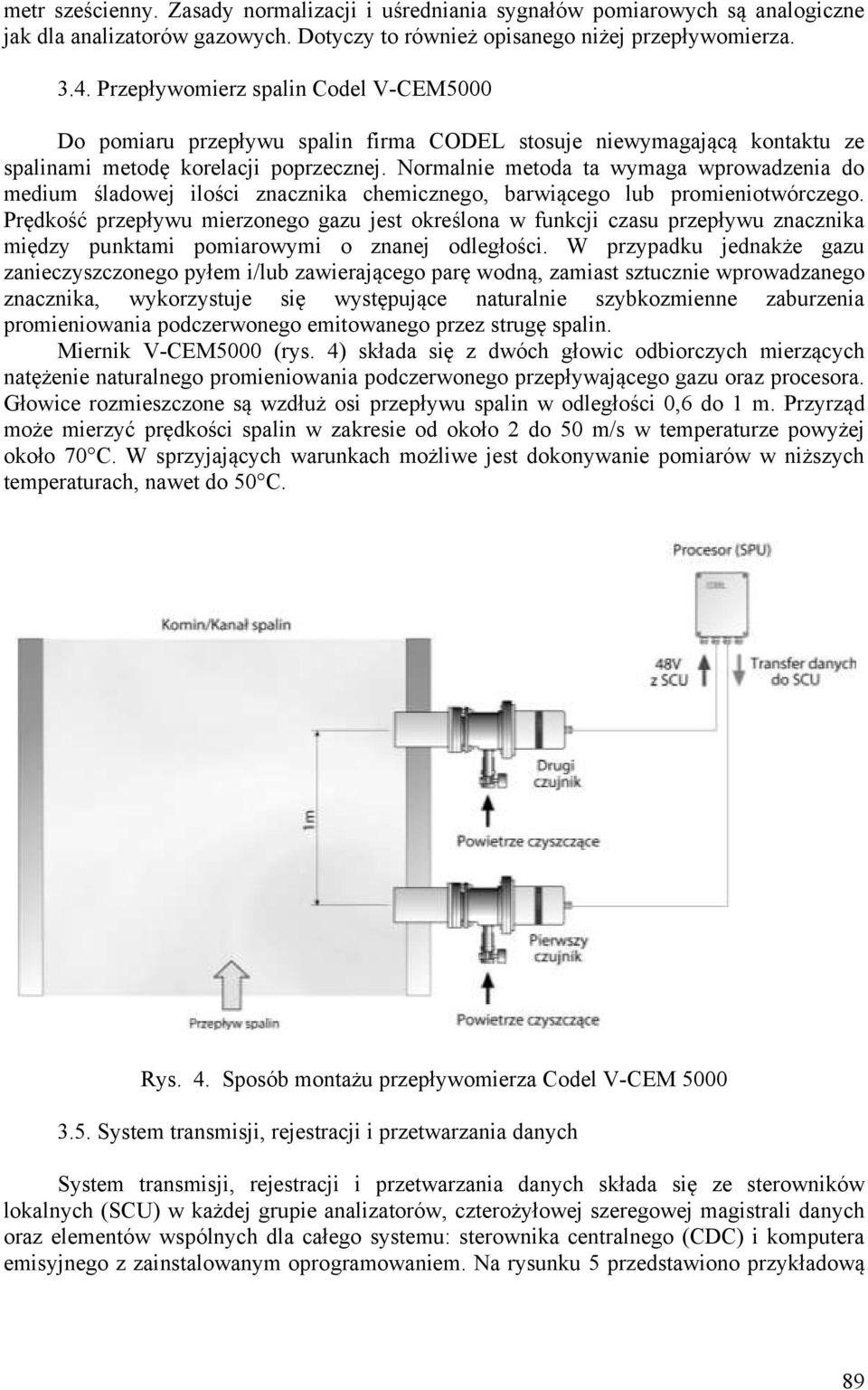 metr sześcienny. Zasady normalizacji i uśredniania sygnałów pomiarowych są analogiczne jak dla analizatorów gazowych. Dotyczy to również opisanego niżej przepływomierza.

3.4. Przepływomierz spalin Codel V-CEM5000

Do pomiaru przepływu spalin firma CODEL stosuje niewymagającą kontaktu ze spalinami metodę korelacji poprzecznej. Normalnie metoda ta wymaga wprowadzenia do medium śladowej ilości znacznika chemicznego, barwiącego lub promieniotwórczego. Prędkość przepływu mierzonego gazu jest określona w funkcji czasu przepływu znacznika między punktami pomiarowymi o znanej odległości. W przypadku jednakże gazu zanieczyszczonego pyłem i/lub zawierającego parę wodną, zamiast sztucznie wprowadzanego znacznika, wykorzystuje się występujące naturalnie szybkozmienne zaburzenia promieniowania podczerwonego emitowanego przez strugę spalin.

Miernik V-CEM5000 (rys. 4) składa się z dwóch głowic odbiorczych mierzących natężenie naturalnego promieniowania podczerwonego przepływającego gazu oraz procesora. Głowice rozmieszczone są wzdłuż osi przepływu spalin w odległości 0,6 do 1 m. Przyrząd może mierzyć prędkości spalin w zakresie od około 2 do 50 m/s w temperaturze powyżej około 70°C. W sprzyjających warunkach możliwe jest dokonywanie pomiarów w niższych temperaturach, nawet do 50°C.

Procesor (SPU)

Komin/Kanał spalin

48V z SCU

Transfer danych do SCU

Drugi czujnik

1m

Powietrze czyszczące

Pierwszy czujnik

Przepływ spalin

Powietrze czyszczące

Rys. 4. Sposób montażu przepływomierza Codel V-CEM 5000

3.5. System transmisji, rejestracji i przetwarzania danych

System transmisji, rejestracji i przetwarzania danych składa się ze sterowników lokalnych (SCU) w każdej grupie analizatorów, czterożyłowej szeregowej magistrali danych oraz elementów wspólnych dla całego systemu: sterownika centralnego (CDC) i komputera emisyjnego z zainstalowanym oprogramowaniem. Na rysunku 5 przedstawiono przykładową

89